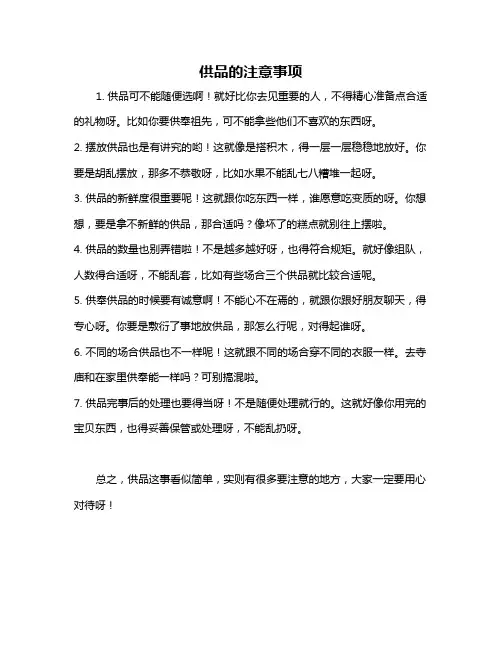 供品的注意事项

1. 供品可不能随便选啊！就好比你去见重要的人，不得精心准备点合适的礼物呀。比如你要供奉祖先，可不能拿些他们不喜欢的东西呀。

2. 摆放供品也是有讲究的哟！这就像是搭积木，得一层一层稳稳地放好。你要是胡乱摆放，那多不恭敬呀，比如水果不能乱七八糟堆一起呀。

3. 供品的新鲜度很重要呢！这就跟你吃东西一样，谁愿意吃变质的呀。你想想，要是拿不新鲜的供品，那合适吗？像坏了的糕点就别往上摆啦。

4. 供品的数量也别弄错啦！不是越多越好呀，也得符合规矩。就好像组队，人数得合适呀，不能乱套，比如有些场合三个供品就比较合适呢。

5. 供奉供品的时候要有诚意啊！不能心不在焉的，就跟你跟好朋友聊天，得专心呀。你要是敷衍了事地放供品，那怎么行呢，对得起谁呀。

6. 不同的场合供品也不一样呢！这就跟不同的场合穿不同的衣服一样。去寺庙和在家里供奉能一样吗？可别搞混啦。

7. 供品完事后的处理也要得当呀！不是随便处理就行的。这就好像你用完的宝贝东西，也得妥善保管或处理呀，不能乱扔呀。

总之，供品这事看似简单，实则有很多要注意的地方，大家一定要用心对待呀！